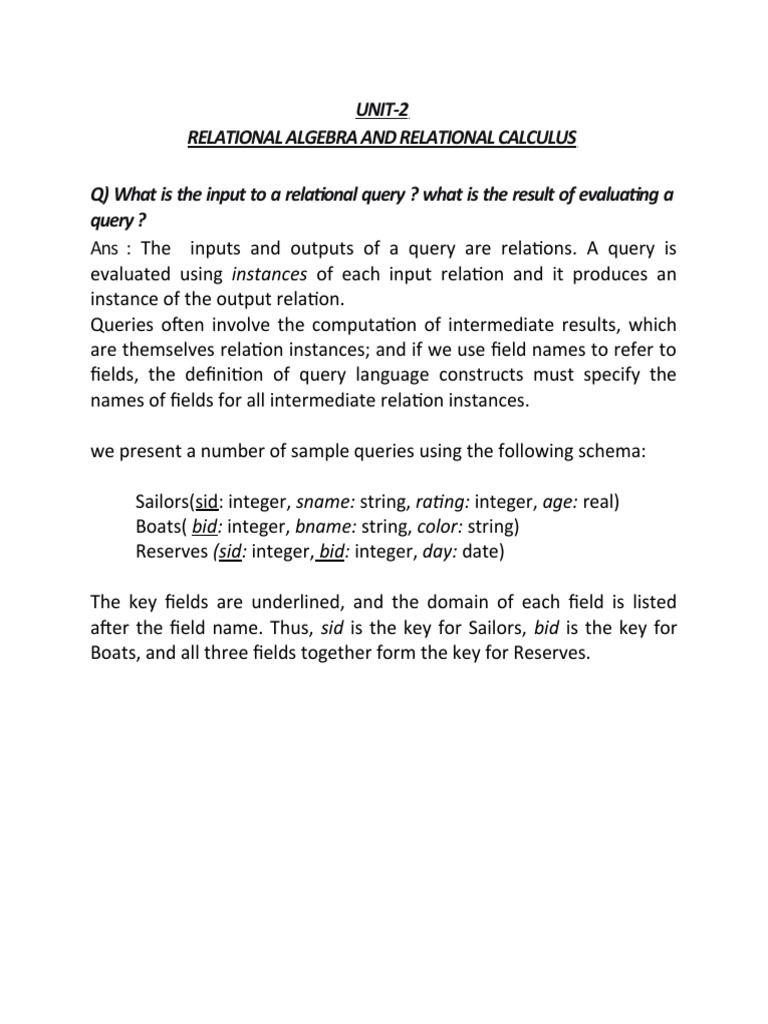 UNIT-2
RELATIONAL ALGEBRA AND RELATIONAL CALCULUS

Q) What is the input to a relational query ? what is the result of evaluating a query ?
Ans : The inputs and outputs of a query are relations. A query is evaluated using instances of each input relation and it produces an instance of the output relation.
Queries often involve the computation of intermediate results, which are themselves relation instances; and if we use field names to refer to fields, the definition of query language constructs must specify the names of fields for all intermediate relation instances.

we present a number of sample queries using the following schema:

Sailors(sid: integer, sname: string, rating: integer, age: real)
Boats( bid: integer, bname: string, color: string)
Reserves (sid: integer, bid: integer, day: date)

The key fields are underlined, and the domain of each field is listed after the field name. Thus, sid is the key for Sailors, bid is the key for Boats, and all three fields together form the key for Reserves.